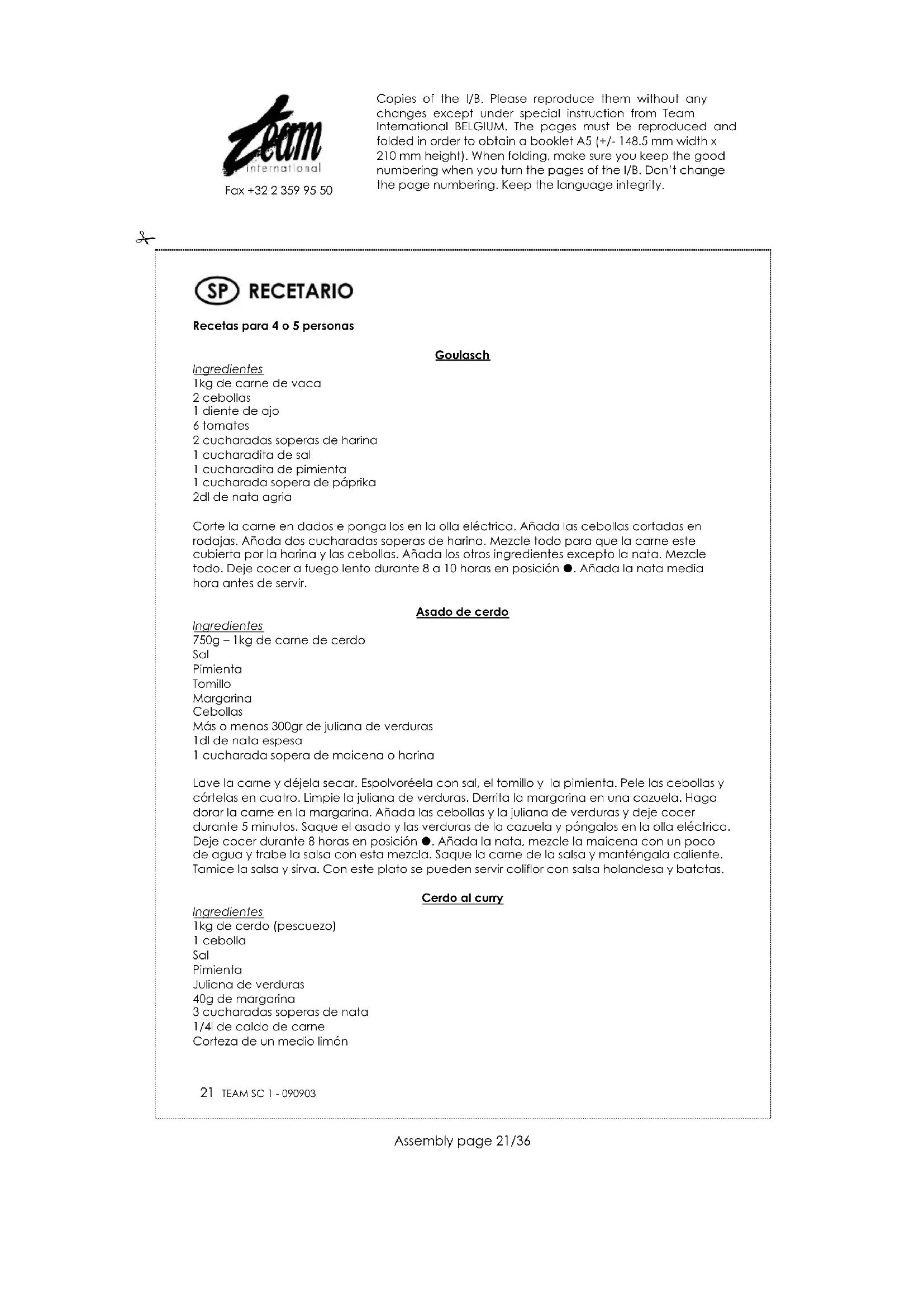 Team international

Fax +32 2 359 95 50

Copies of the I/B. Please reproduce them without any changes except under special instruction from Team International BELGIUM. The pages must be reproduced and folded in order to obtain a booklet A5 (+/- 148.5 mm width x 210 mm height). When folding, make sure you keep the good numbering when you turn the pages of the I/B. Don't change the page numbering. Keep the language integrity.

SP RECETARIO

Recetas para 4 o 5 personas

Goulasch

Ingredientes
1kg de carne de vaca
2 cebollas
1 diente de ajo
6 tomates
2 cucharadas soperas de harina
1 cucharadita de sal
1 cucharadita de pimienta
1 cucharada sopera de páprika
2dl de nata agria

Corte la carne en dados e ponga los en la olla eléctrica. Añada las cebollas cortadas en rodajas. Añada dos cucharadas soperas de harina. Mezcle todo para que la carne este cubierta por la harina y las cebollas. Añada los otros ingredientes excepto la nata. Mezcle todo. Deje cocer a fuego lento durante 8 a 10 horas en posición ●. Añada la nata media hora antes de servir.

Asado de cerdo

Ingredientes
750g – 1kg de carne de cerdo
Sal
Pimienta
Tomillo
Margarina
Cebollas
Más o menos 300gr de juliana de verduras
1dl de nata espesa
1 cucharada sopera de maicena o harina

Lave la carne y déjela secar. Espolvoréela con sal, el tomillo y la pimienta. Pele las cebollas y córtelas en cuatro. Limpie la juliana de verduras. Derrita la margarina en una cazuela. Haga dorar la carne en la margarina. Añada las cebollas y la juliana de verduras y deje cocer durante 5 minutos. Saque el asado y las verduras de la cazuela y póngalos en la olla eléctrica. Deje cocer durante 8 horas en posición ●. Añada la nata, mezcle la maicena con un poco de agua y trabe la salsa con esta mezcla. Saque la carne de la salsa y manténgala caliente. Tamice la salsa y sirva. Con este plato se pueden servir coliflor con salsa holandesa y batatas.

Cerdo al curry

Ingredientes
1kg de cerdo (pescuezo)
1 cebolla
Sal
Pimienta
Juliana de verduras
40g de margarina
3 cucharadas soperas de nata
1/4l de caldo de carne
Corteza de un medio limón

21 TEAM SC 1 - 090903

Assembly page 21/36